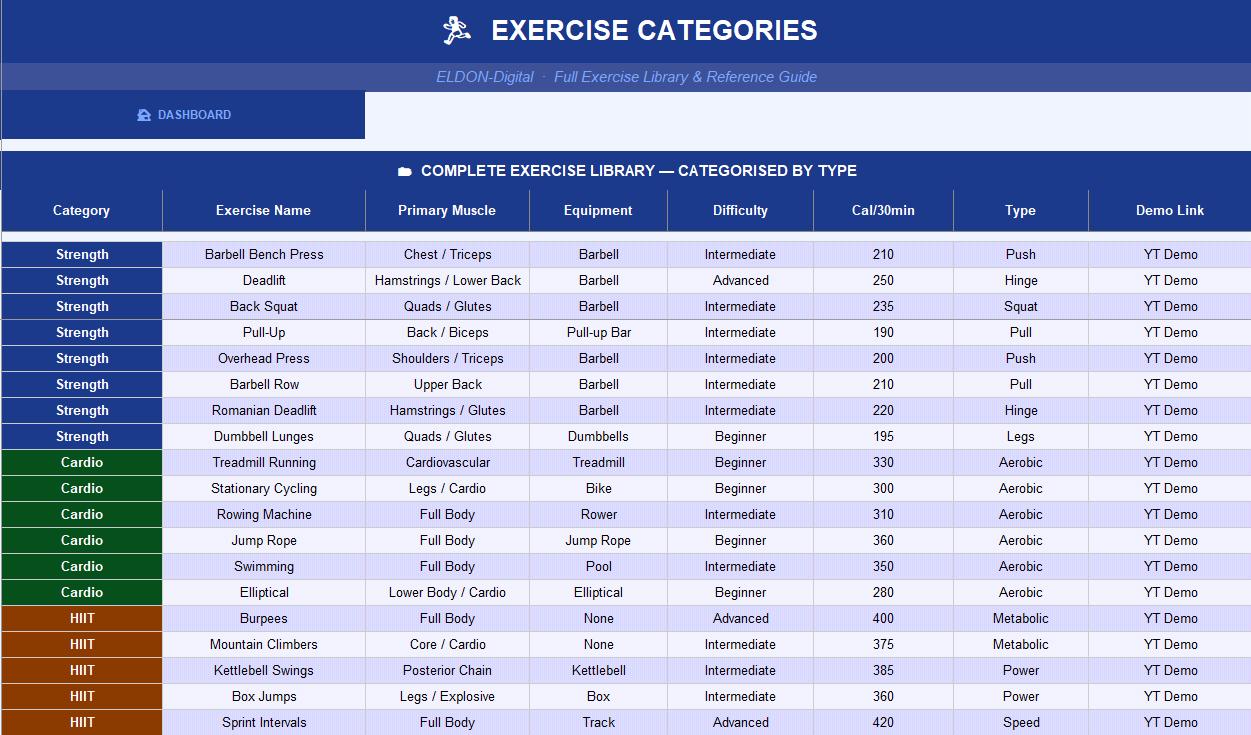 EXERCISE CATEGORIES

ELDON-Digital · Full Exercise Library & Reference Guide

DASHBOARD

COMPLETE EXERCISE LIBRARY — CATEGORISED BY TYPE

| Category | Exercise Name | Primary Muscle | Equipment | Difficulty | Cal/30min | Type | Demo Link |
|---|---|---|---|---|---|---|---|
| Strength | Barbell Bench Press | Chest / Triceps | Barbell | Intermediate | 210 | Push | YT Demo |
| Strength | Deadlift | Hamstrings / Lower Back | Barbell | Advanced | 250 | Hinge | YT Demo |
| Strength | Back Squat | Quads / Glutes | Barbell | Intermediate | 235 | Squat | YT Demo |
| Strength | Pull-Up | Back / Biceps | Pull-up Bar | Intermediate | 190 | Pull | YT Demo |
| Strength | Overhead Press | Shoulders / Triceps | Barbell | Intermediate | 200 | Push | YT Demo |
| Strength | Barbell Row | Upper Back | Barbell | Intermediate | 210 | Pull | YT Demo |
| Strength | Romanian Deadlift | Hamstrings / Glutes | Barbell | Intermediate | 220 | Hinge | YT Demo |
| Strength | Dumbbell Lunges | Quads / Glutes | Dumbbells | Beginner | 195 | Legs | YT Demo |
| Cardio | Treadmill Running | Cardiovascular | Treadmill | Beginner | 330 | Aerobic | YT Demo |
| Cardio | Stationary Cycling | Legs / Cardio | Bike | Beginner | 300 | Aerobic | YT Demo |
| Cardio | Rowing Machine | Full Body | Rower | Intermediate | 310 | Aerobic | YT Demo |
| Cardio | Jump Rope | Full Body | Jump Rope | Beginner | 360 | Aerobic | YT Demo |
| Cardio | Swimming | Full Body | Pool | Intermediate | 350 | Aerobic | YT Demo |
| Cardio | Elliptical | Lower Body / Cardio | Elliptical | Beginner | 280 | Aerobic | YT Demo |
| HIIT | Burpees | Full Body | None | Advanced | 400 | Metabolic | YT Demo |
| HIIT | Mountain Climbers | Core / Cardio | None | Intermediate | 375 | Metabolic | YT Demo |
| HIIT | Kettlebell Swings | Posterior Chain | Kettlebell | Intermediate | 385 | Power | YT Demo |
| HIIT | Box Jumps | Legs / Explosive | Box | Intermediate | 360 | Power | YT Demo |
| HIIT | Sprint Intervals | Full Body | Track | Advanced | 420 | Speed | YT Demo |